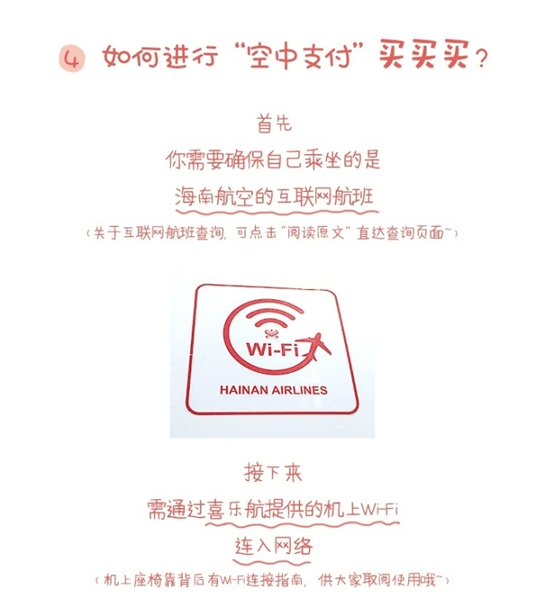 4 如何进行“空中支付”买买买？

首先
你需要确保自己乘坐的是
海南航空的互联网航班
（关于互联网航班查询，可点击“阅读原文”直达查询页面~）

Wi-Fi
HAINAN AIRLINES

接下来
需通过喜乐航提供的机上Wi-Fi
连入网络
（机上座椅靠背后有Wi-Fi连接指南，供大家取阅使用哦~）